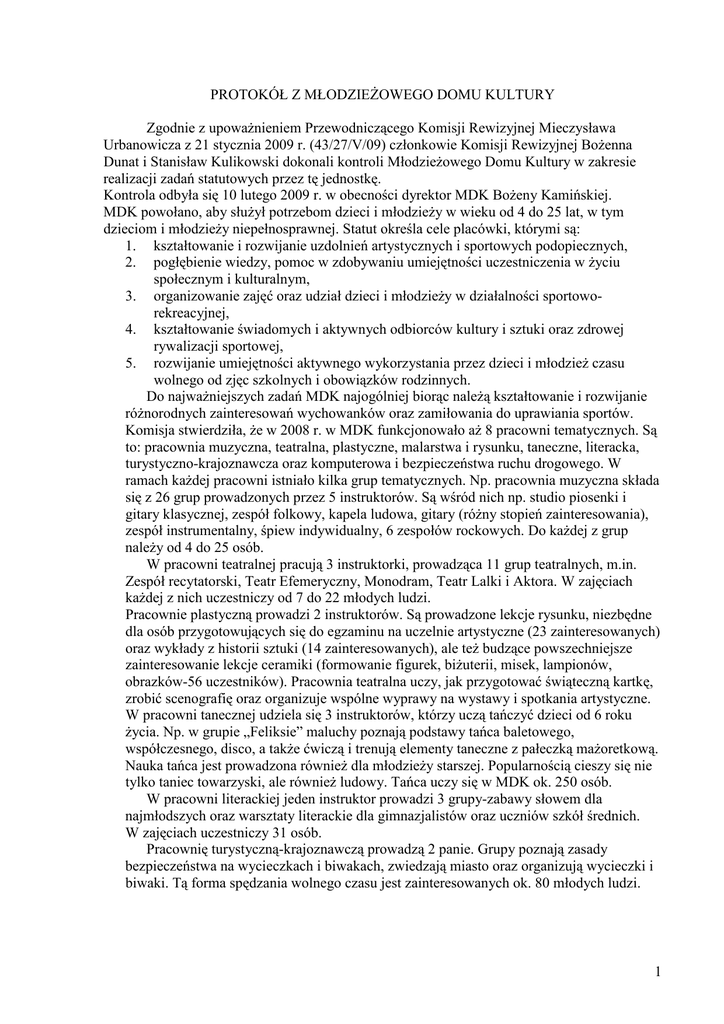 PROTOKÓŁ Z MŁODZIEŻOWEGO DOMU KULTURY

Zgodnie z upoważnieniem Przewodniczącego Komisji Rewizyjnej Mieczysława Urbanowicza z 21 stycznia 2009 r. (43/27/V/09) członkowie Komisji Rewizyjnej Bożenna Dunat i Stanisław Kulikowski dokonali kontroli Młodzieżowego Domu Kultury w zakresie realizacji zadań statutowych przez tę jednostkę.
Kontrola odbyła się 10 lutego 2009 r. w obecności dyrektor MDK Bożeny Kamińskiej.
MDK powołano, aby służył potrzebom dzieci i młodzieży w wieku od 4 do 25 lat, w tym dzieciom i młodzieży niepełnosprawnej. Statut określa cele placówki, którymi są:
1. kształtowanie i rozwijanie uzdolnień artystycznych i sportowych podopiecznych,
2. pogłębienie wiedzy, pomoc w zdobywaniu umiejętności uczestniczenia w życiu społecznym i kulturalnym,
3. organizowanie zajęć oraz udział dzieci i młodzieży w działalności sportowo-rekreacyjnej,
4. kształtowanie świadomych i aktywnych odbiorców kultury i sztuki oraz zdrowej rywalizacji sportowej,
5. rozwijanie umiejętności aktywnego wykorzystania przez dzieci i młodzież czasu wolnego od zjęc szkolnych i obowiązków rodzinnych.
Do najważniejszych zadań MDK najogólniej biorąc należą kształtowanie i rozwijanie różnorodnych zainteresowań wychowanków oraz zamiłowania do uprawiania sportów. Komisja stwierdziła, że w 2008 r. w MDK funkcjonowało aż 8 pracowni tematycznych. Są to: pracownia muzyczna, teatralna, plastyczne, malarstwa i rysunku, taneczne, literacka, turystyczno-krajoznawcza oraz komputerowa i bezpieczeństwa ruchu drogowego. W ramach każdej pracowni istniało kilka grup tematycznych. Np. pracownia muzyczna składa się z 26 grup prowadzonych przez 5 instruktorów. Są wśród nich np. studio piosenki i gitary klasycznej, zespół folkowy, kapela ludowa, gitary (różny stopień zainteresowania), zespół instrumentalny, śpiew indywidualny, 6 zespołów rockowych. Do każdej z grup należy od 4 do 25 osób.
W pracowni teatralnej pracują 3 instruktorki, prowadząca 11 grup teatralnych, m.in. Zespół recytatorski, Teatr Efemeryczny, Monodram, Teatr Lalki i Aktora. W zajęciach każdej z nich uczestniczy od 7 do 22 młodych ludzi.
Pracownie plastyczną prowadzi 2 instruktorów. Są prowadzone lekcje rysunku, niezbędne dla osób przygotowujących się do egzaminu na uczelnie artystyczne (23 zainteresowanych) oraz wykłady z historii sztuki (14 zainteresowanych), ale też budzące powszechniejsze zainteresowanie lekcje ceramiki (formowanie figurek, biżuterii, misek, lampionów, obrazków-56 uczestników). Pracownia teatralna uczy, jak przygotować świąteczną kartkę, zrobić scenografię oraz organizuje wspólne wyprawy na wystawy i spotkania artystyczne. W pracowni tanecznej udziela się 3 instruktorów, którzy uczą tańczyć dzieci od 6 roku życia. Np. w grupie „Feliksie" maluchy poznają podstawy tańca baletowego, współczesnego, disco, a także ćwiczą i trenują elementy taneczne z pałeczką mażoretkową. Nauka tańca jest prowadzona również dla młodzieży starszej. Popularnością cieszy się nie tylko taniec towarzyski, ale również ludowy. Tańca uczy się w MDK ok. 250 osób.
W pracowni literackiej jeden instruktor prowadzi 3 grupy-zabawy słowem dla najmłodszych oraz warsztaty literackie dla gimnazjalistów oraz uczniów szkół średnich. W zajęciach uczestniczy 31 osób.
Pracownię turystyczną-krajoznawczą prowadzą 2 panie. Grupy poznają zasady bezpieczeństwa na wycieczkach i biwakach, zwiedzają miasto oraz organizują wycieczki i biwaki. Tą forma spędzania wolnego czasu jest zainteresowanych ok. 80 młodych ludzi.

1